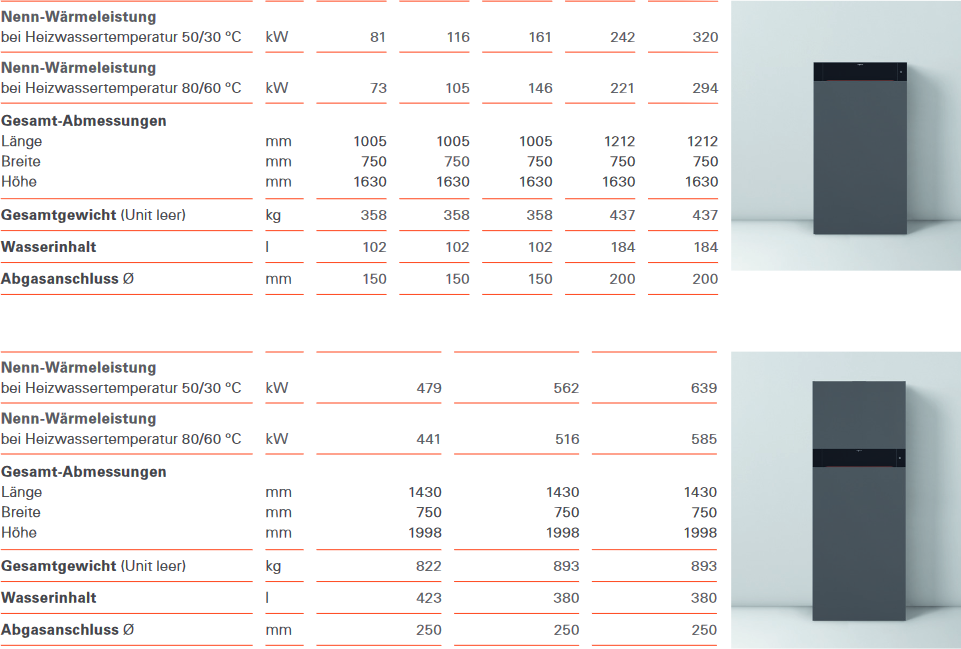 | | | | | | | |
|---|---|---|---|---|---|---|
| **Nenn-Wärmeleistung** bei Heizwassertemperatur 50/30 °C | kW | 81 | 116 | 161 | 242 | 320 |
| **Nenn-Wärmeleistung** bei Heizwassertemperatur 80/60 °C | kW | 73 | 105 | 146 | 221 | 294 |
| **Gesamt-Abmessungen** | | | | | | |
| Länge | mm | 1005 | 1005 | 1005 | 1212 | 1212 |
| Breite | mm | 750 | 750 | 750 | 750 | 750 |
| Höhe | mm | 1630 | 1630 | 1630 | 1630 | 1630 |
| **Gesamtgewicht** (Unit leer) | kg | 358 | 358 | 358 | 437 | 437 |
| **Wasserinhalt** | l | 102 | 102 | 102 | 184 | 184 |
| **Abgasanschluss Ø** | mm | 150 | 150 | 150 | 200 | 200 |

| | | | | |
|---|---|---|---|---|
| **Nenn-Wärmeleistung** bei Heizwassertemperatur 50/30 °C | kW | 479 | 562 | 639 |
| **Nenn-Wärmeleistung** bei Heizwassertemperatur 80/60 °C | kW | 441 | 516 | 585 |
| **Gesamt-Abmessungen** | | | | |
| Länge | mm | 1430 | 1430 | 1430 |
| Breite | mm | 750 | 750 | 750 |
| Höhe | mm | 1998 | 1998 | 1998 |
| **Gesamtgewicht** (Unit leer) | kg | 822 | 893 | 893 |
| **Wasserinhalt** | l | 423 | 380 | 380 |
| **Abgasanschluss Ø** | mm | 250 | 250 | 250 |